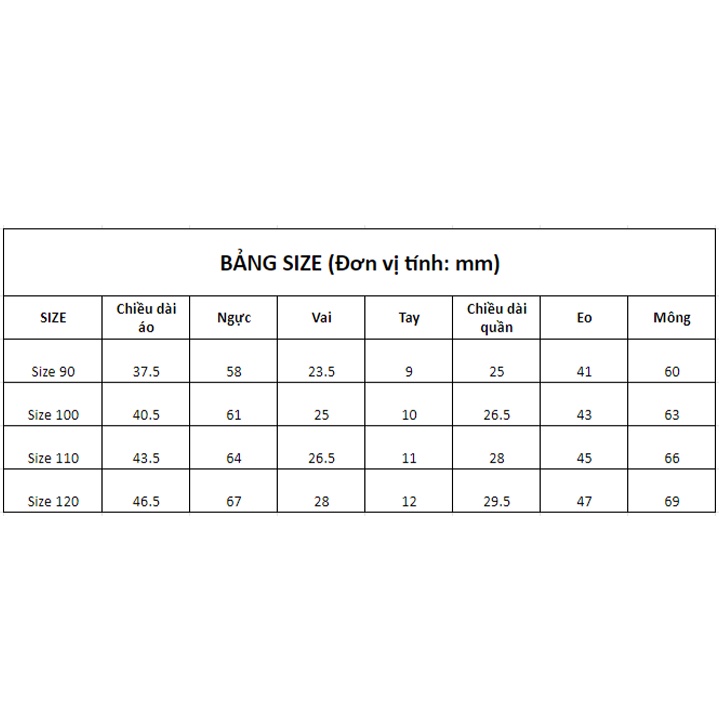 BẢNG SIZE (Đơn vị tính: mm)

| SIZE | Chiều dài áo | Ngực | Vai | Tay | Chiều dài quần | Eo | Mông |
|---|---|---|---|---|---|---|---|
| Size 90 | 37.5 | 58 | 23.5 | 9 | 25 | 41 | 60 |
| Size 100 | 40.5 | 61 | 25 | 10 | 26.5 | 43 | 63 |
| Size 110 | 43.5 | 64 | 26.5 | 11 | 28 | 45 | 66 |
| Size 120 | 46.5 | 67 | 28 | 12 | 29.5 | 47 | 69 |